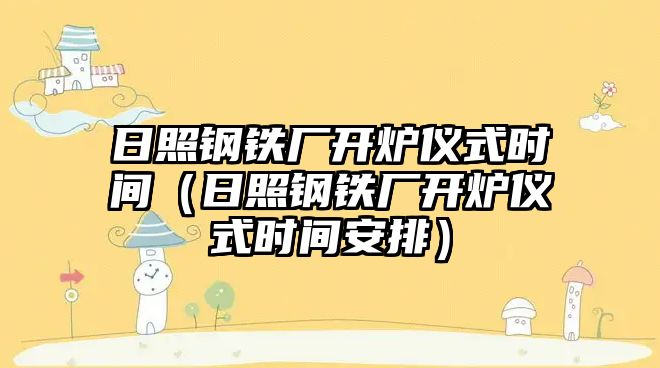 日照钢铁厂开炉仪式时间（日照钢铁厂开炉仪式时间安排）